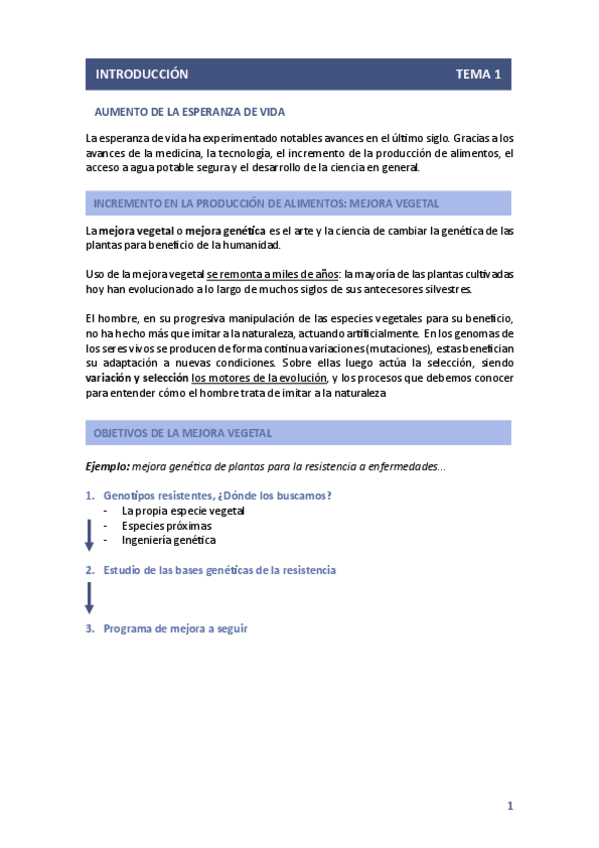 INTRODUCCIÓN TEMA 1

AUMENTO DE LA ESPERANZA DE VIDA

La esperanza de vida ha experimentado notables avances en el último siglo. Gracias a los avances de la medicina, la tecnología, el incremento de la producción de alimentos, el acceso a agua potable segura y el desarrollo de la ciencia en general.

INCREMENTO EN LA PRODUCCIÓN DE ALIMENTOS: MEJORA VEGETAL

La mejora vegetal o mejora genética es el arte y la ciencia de cambiar la genética de las plantas para beneficio de la humanidad.

Uso de la mejora vegetal se remonta a miles de años: la mayoría de las plantas cultivadas hoy han evolucionado a lo largo de muchos siglos de sus antecesores silvestres.

El hombre, en su progresiva manipulación de las especies vegetales para su beneficio, no ha hecho más que imitar a la naturaleza, actuando artificialmente. En los genomas de los seres vivos se producen de forma continua variaciones (mutaciones), estas benefician su adaptación a nuevas condiciones. Sobre ellas luego actúa la selección, siendo variación y selección los motores de la evolución, y los procesos que debemos conocer para entender cómo el hombre trata de imitar a la naturaleza

OBJETIVOS DE LA MEJORA VEGETAL

Ejemplo: mejora genética de plantas para la resistencia a enfermedades...

1. Genotipos resistentes, ¿Dónde los buscamos?
- La propia especie vegetal
- Especies próximas
- Ingeniería genética

2. Estudio de las bases genéticas de la resistencia

3. Programa de mejora a seguir

1